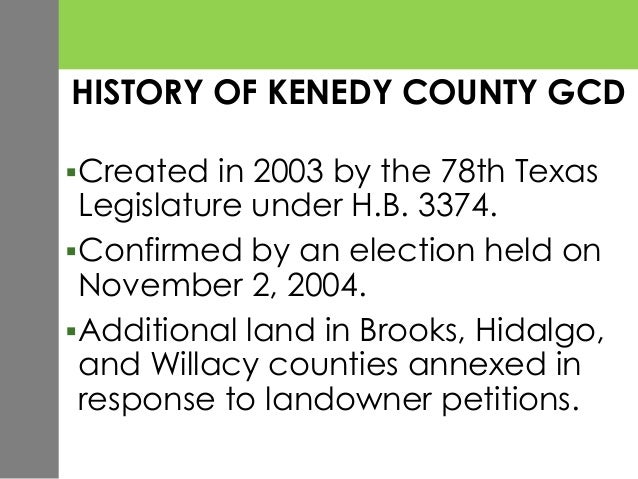 HISTORY OF KENEDY COUNTY GCD

▪Created in 2003 by the 78th Texas Legislature under H.B. 3374.

▪Confirmed by an election held on November 2, 2004.

▪Additional land in Brooks, Hidalgo, and Willacy counties annexed in response to landowner petitions.